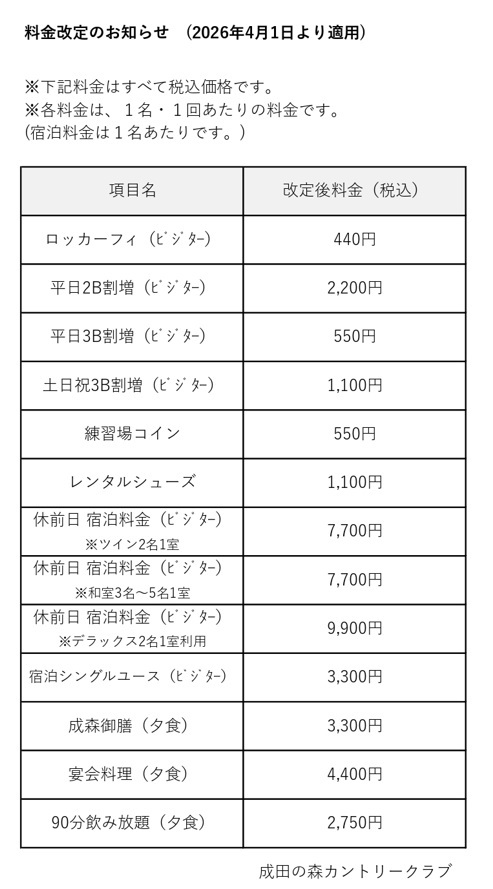 料金改定のお知らせ　(2026年4月1日より適用)

※下記料金はすべて税込価格です。
※各料金は、１名・１回あたりの料金です。
(宿泊料金は１名あたりです。)

| 項目名 | 改定後料金(税込) |
|---|---|
| ロッカーフィ(ビジター) | 440円 |
| 平日2B割増(ビジター) | 2,200円 |
| 平日3B割増(ビジター) | 550円 |
| 土日祝3B割増(ビジター) | 1,100円 |
| 練習場コイン | 550円 |
| レンタルシューズ | 1,100円 |
| 休前日 宿泊料金(ビジター) ※ツイン2名1室 | 7,700円 |
| 休前日 宿泊料金(ビジター) ※和室3名~5名1室 | 7,700円 |
| 休前日 宿泊料金(ビジター) ※デラックス2名1室利用 | 9,900円 |
| 宿泊シングルユース(ビジター) | 3,300円 |
| 成森御膳(夕食) | 3,300円 |
| 宴会料理(夕食) | 4,400円 |
| 90分飲み放題(夕食) | 2,750円 |

成田の森カントリークラブ